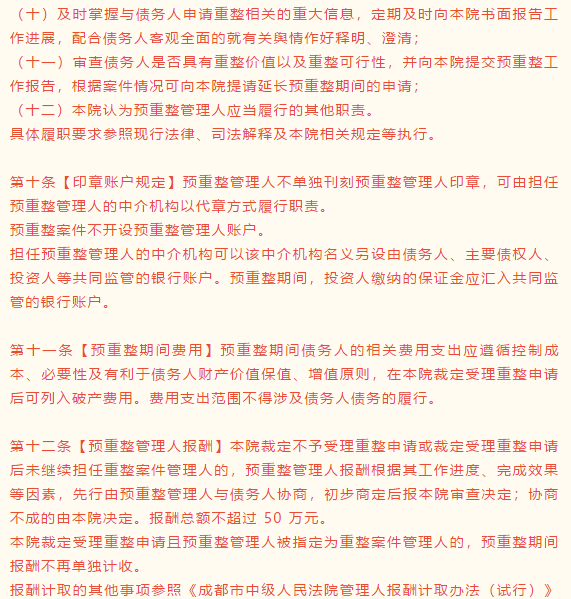 （十）及时掌握与债务人申请重整相关的重大信息，定期及时向本院书面报告工作进展，配合债务人客观全面的就有关舆情作好释明、澄清；
（十一）审查债务人是否具有重整价值以及重整可行性，并向本院提交预重整工作报告，根据案件情况可向本院提请延长预重整期间的申请；
（十二）本院认为预重整管理人应当履行的其他职责。
具体履职要求参照现行法律、司法解释及本院相关规定等执行。

第十条【印章账户规定】预重整管理人不单独刊刻预重整管理人印章，可由担任预重整管理人的中介机构以代章方式履行职责。
预重整案件不开设预重整管理人账户。
担任预重整管理人的中介机构可以该中介机构名义另设由债务人、主要债权人、投资人等共同监管的银行账户。预重整期间，投资人缴纳的保证金应汇入共同监管的银行账户。

第十一条【预重整期间费用】预重整期间债务人的相关费用支出应遵循控制成本、必要性及有利于债务人财产价值保值、增值原则，在本院裁定受理重整申请后可列入破产费用。费用支出范围不得涉及债务人债务的履行。

第十二条【预重整管理人报酬】本院裁定不予受理重整申请或裁定受理重整申请后未继续担任重整案件管理人的，预重整管理人报酬根据其工作进度、完成效果等因素，先行由预重整管理人与债务人协商，初步商定后报本院审查决定；协商不成的由本院决定。报酬总额不超过 50 万元。
本院裁定受理重整申请且预重整管理人被指定为重整案件管理人的，预重整期间报酬不再单独计收。
报酬计取的其他事项参照《成都市中级人民法院管理人报酬计取办法（试行）》